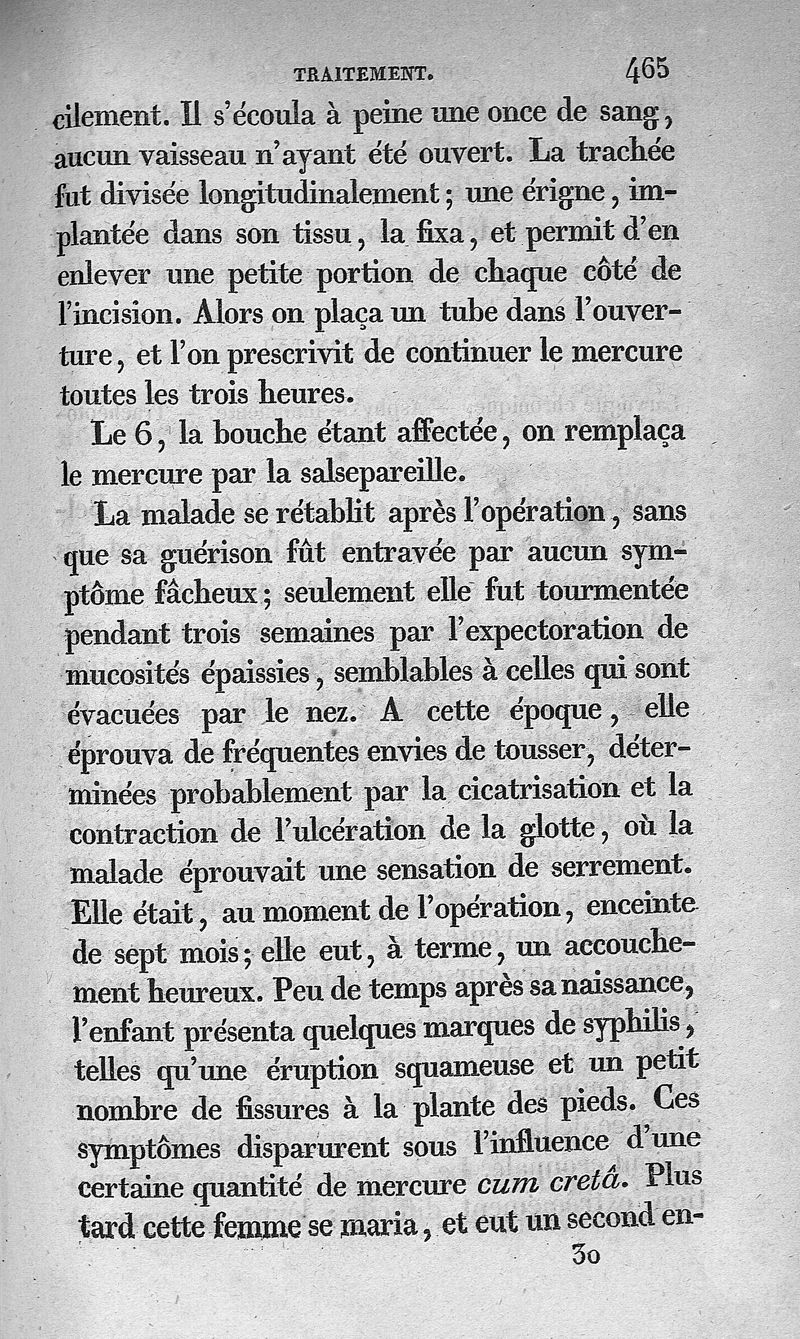 TRAITEMENT. 465

cilement. Il s'écoula à peine une once de sang, aucun vaisseau n'ayant été ouvert. La trachée fut divisée longitudinalement; une érigne, implantée dans son tissu, la fixa, et permit d'en enlever une petite portion de chaque côté de l'incision. Alors on plaça un tube dans l'ouverture, et l'on prescrivit de continuer le mercure toutes les trois heures.

Le 6, la bouche étant affectée, on remplaça le mercure par la salsepareille.

La malade se rétablit après l'opération, sans que sa guérison fût entravée par aucun symptôme fâcheux; seulement elle fut tourmentée pendant trois semaines par l'expectoration de mucosités épaissies, semblables à celles qui sont évacuées par le nez. A cette époque, elle éprouva de fréquentes envies de tousser, déterminées probablement par la cicatrisation et la contraction de l'ulcération de la glotte, où la malade éprouvait une sensation de serrement. Elle était, au moment de l'opération, enceinte de sept mois; elle eut, à terme, un accouchement heureux. Peu de temps après sa naissance, l'enfant présenta quelques marques de syphilis, telles qu'une éruption squameuse et un petit nombre de fissures à la plante des pieds. Ces symptômes disparurent sous l'influence d'une certaine quantité de mercure cum cretâ. Plus tard cette femme se maria, et eut un second en-

30